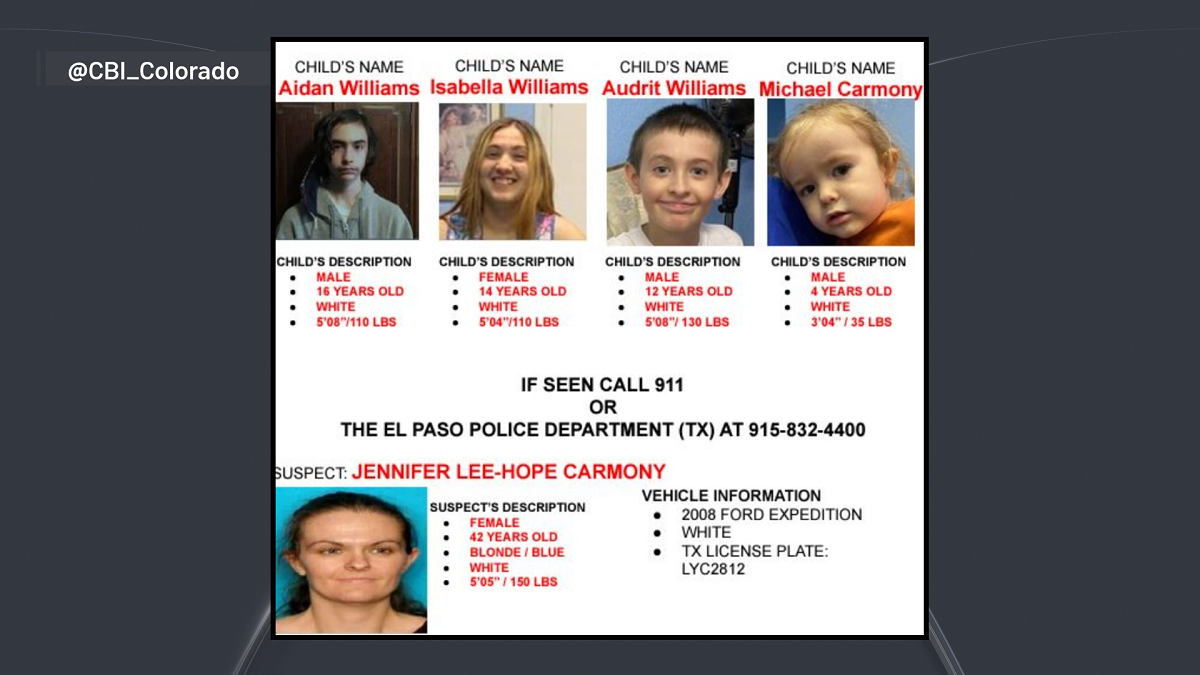 @CBI_Colorado

CHILD'S NAME
Aidan Williams

CHILD'S DESCRIPTION
• MALE
• 16 YEARS OLD
• WHITE
• 5'08"/110 LBS

CHILD'S NAME
Isabella Williams

CHILD'S DESCRIPTION
• FEMALE
• 14 YEARS OLD
• WHITE
• 5'04"/110 LBS

CHILD'S NAME
Audrit Williams

CHILD'S DESCRIPTION
• MALE
• 12 YEARS OLD
• WHITE
• 5'08"/ 130 LBS

CHILD'S NAME
Michael Carmony

CHILD'S DESCRIPTION
• MALE
• 4 YEARS OLD
• WHITE
• 3'04" / 35 LBS

IF SEEN CALL 911
OR
THE EL PASO POLICE DEPARTMENT (TX) AT 915-832-4400

SUSPECT: JENNIFER LEE-HOPE CARMONY

SUSPECT'S DESCRIPTION
• FEMALE
• 42 YEARS OLD
• BLONDE / BLUE
• WHITE
• 5'05" / 150 LBS

VEHICLE INFORMATION
• 2008 FORD EXPEDITION
• WHITE
• TX LICENSE PLATE: LYC2812